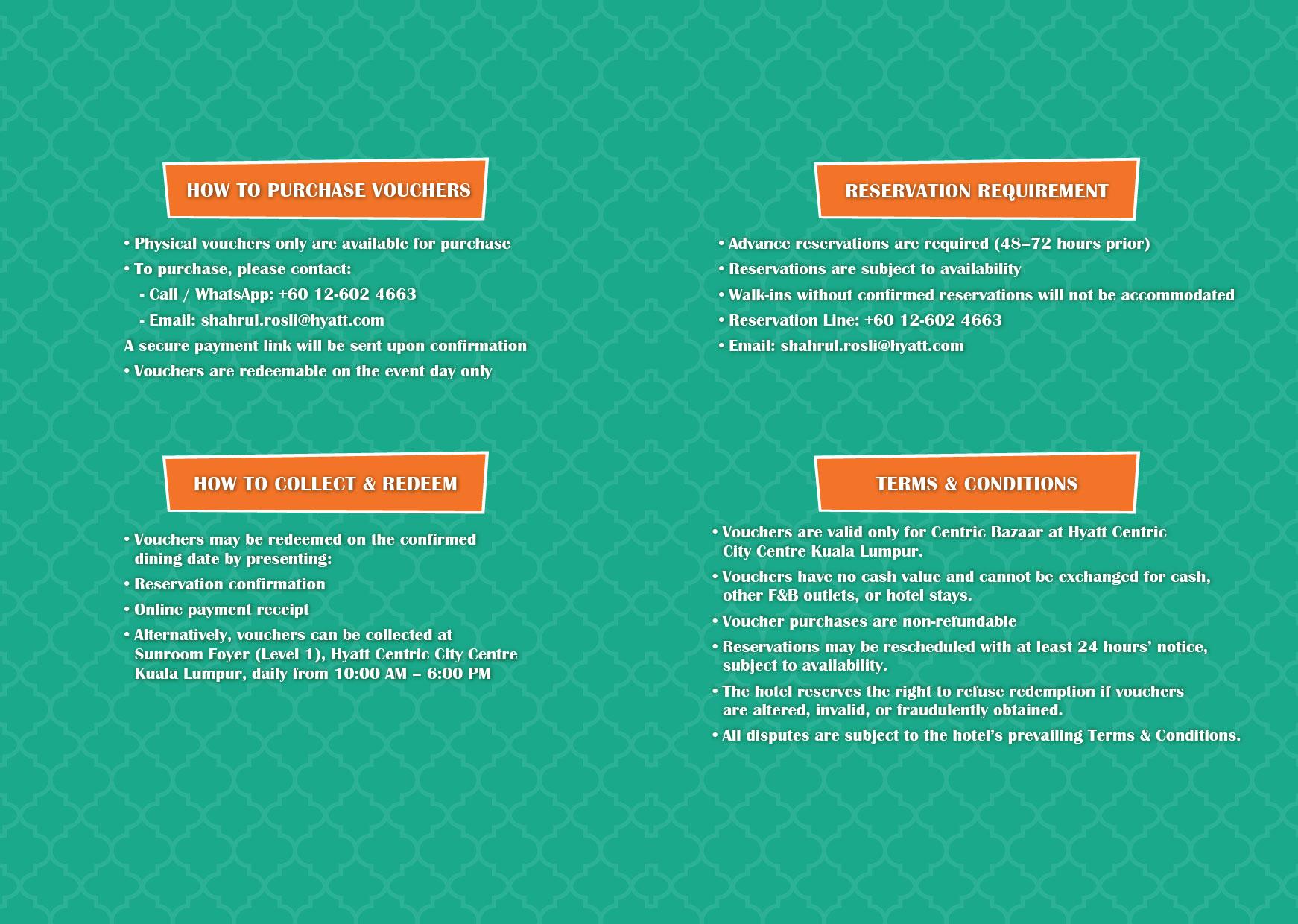 HOW TO PURCHASE VOUCHERS

• Physical vouchers only are available for purchase
• To purchase, please contact:
- Call / WhatsApp: +60 12-602 4663
- Email: shahrul.rosli@hyatt.com
A secure payment link will be sent upon confirmation
• Vouchers are redeemable on the event day only

HOW TO COLLECT & REDEEM

• Vouchers may be redeemed on the confirmed dining date by presenting:
• Reservation confirmation
• Online payment receipt
• Alternatively, vouchers can be collected at Sunroom Foyer (Level 1), Hyatt Centric City Centre Kuala Lumpur, daily from 10:00 AM – 6:00 PM

RESERVATION REQUIREMENT

• Advance reservations are required (48–72 hours prior)
• Reservations are subject to availability
• Walk-ins without confirmed reservations will not be accommodated
• Reservation Line: +60 12-602 4663
• Email: shahrul.rosli@hyatt.com

TERMS & CONDITIONS

• Vouchers are valid only for Centric Bazaar at Hyatt Centric City Centre Kuala Lumpur.
• Vouchers have no cash value and cannot be exchanged for cash, other F&B outlets, or hotel stays.
• Voucher purchases are non-refundable
• Reservations may be rescheduled with at least 24 hours' notice, subject to availability.
• The hotel reserves the right to refuse redemption if vouchers are altered, invalid, or fraudulently obtained.
• All disputes are subject to the hotel's prevailing Terms & Conditions.